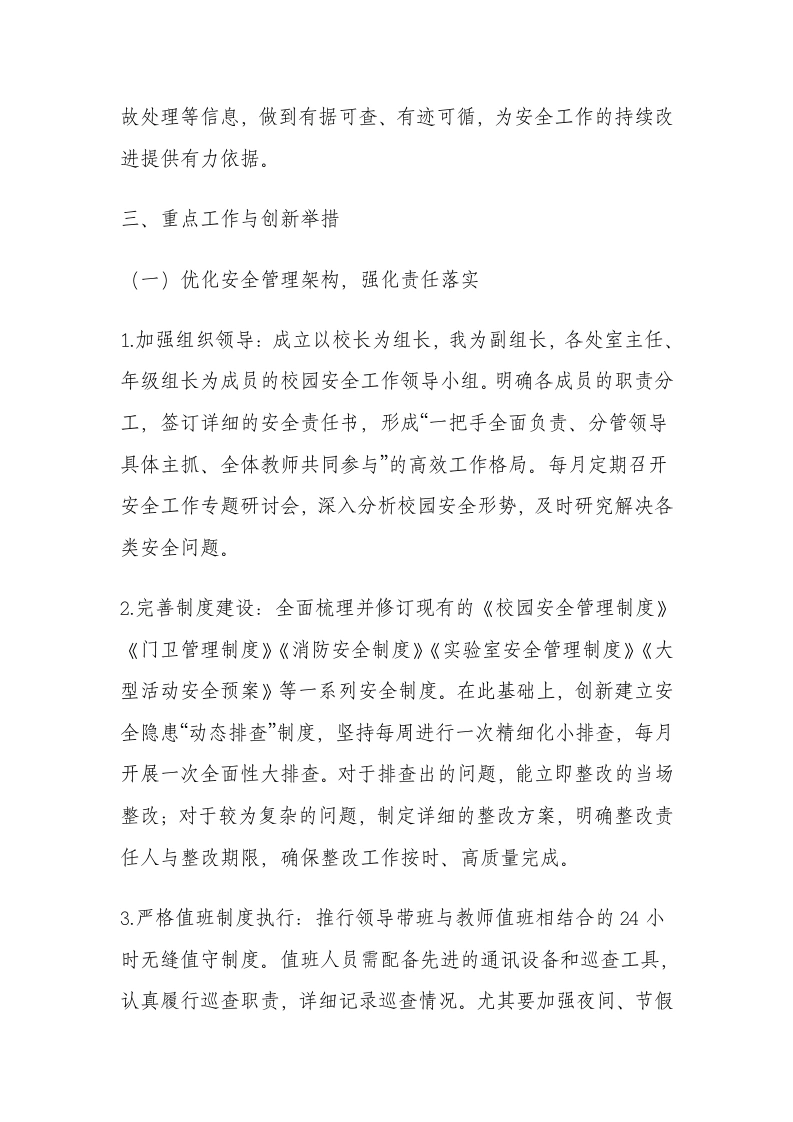 故处理等信息，做到有据可查、有迹可循，为安全工作的持续改进提供有力依据。

三、重点工作与创新举措

（一）优化安全管理架构，强化责任落实

1.加强组织领导：成立以校长为组长，我为副组长，各处室主任、年级组长为成员的校园安全工作领导小组。明确各成员的职责分工，签订详细的安全责任书，形成“一把手全面负责、分管领导具体主抓、全体教师共同参与”的高效工作格局。每月定期召开安全工作专题研讨会，深入分析校园安全形势，及时研究解决各类安全问题。

2.完善制度建设：全面梳理并修订现有的《校园安全管理制度》《门卫管理制度》《消防安全制度》《实验室安全管理制度》《大型活动安全预案》等一系列安全制度。在此基础上，创新建立安全隐患“动态排查”制度，坚持每周进行一次精细化小排查，每月开展一次全面性大排查。对于排查出的问题，能立即整改的当场整改；对于较为复杂的问题，制定详细的整改方案，明确整改责任人与整改期限，确保整改工作按时、高质量完成。

3.严格值班制度执行：推行领导带班与教师值班相结合的 24 小时无缝值守制度。值班人员需配备先进的通讯设备和巡查工具，认真履行巡查职责，详细记录巡查情况。尤其要加强夜间、节假